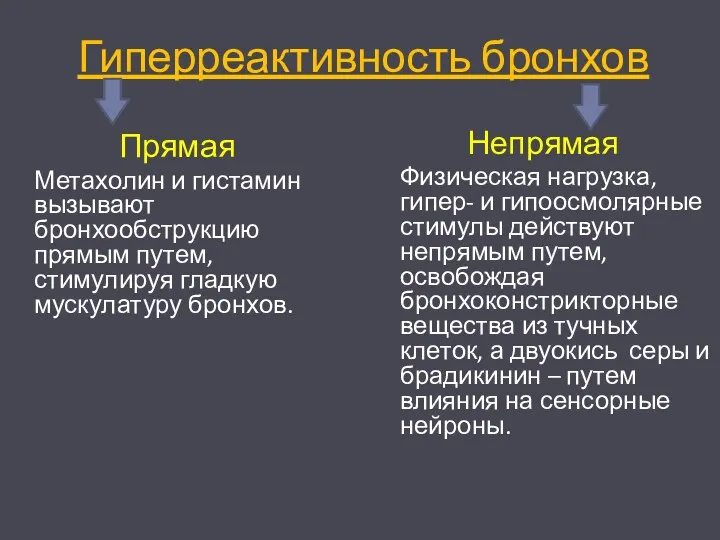 Гиперреактивность бронхов

Прямая

Метахолин и гистамин вызывают бронхообструкцию прямым путем, стимулируя гладкую мускулатуру бронхов.

Непрямая

Физическая нагрузка, гипер- и гипоосмолярные стимулы действуют непрямым путем, освобождая бронхоконстрикторные вещества из тучных клеток, а двуокись серы и брадикинин – путем влияния на сенсорные нейроны.